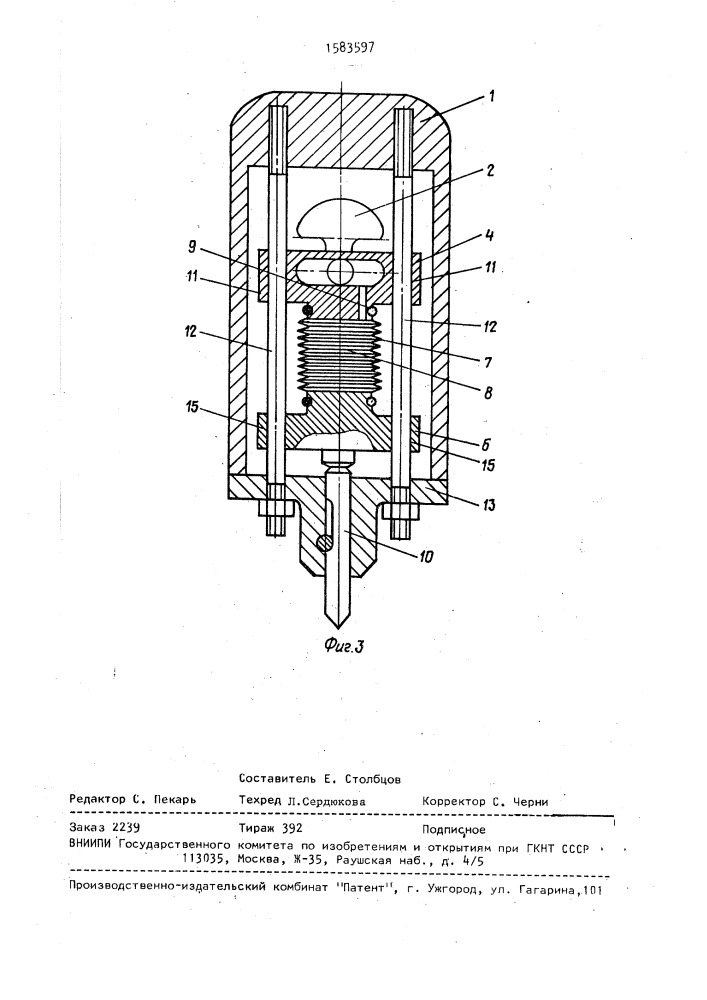 1583597

1
2
9
4
11
11
12
12
7
8
15
6
15
13
10

Фиг.3

Составитель Е. Столбцов

Редактор С. Пекарь    Техред Л.Сердюкова    Корректор С. Черни

Заказ 2239    Тираж 392    Подписное
ВНИИПИ Государственного комитета по изобретениям и открытиям при ГКНТ СССР
113035, Москва, Ж-35, Раушская наб., д. 4/5

Производственно-издательский комбинат "Патент", г. Ужгород, ул. Гагарина,101